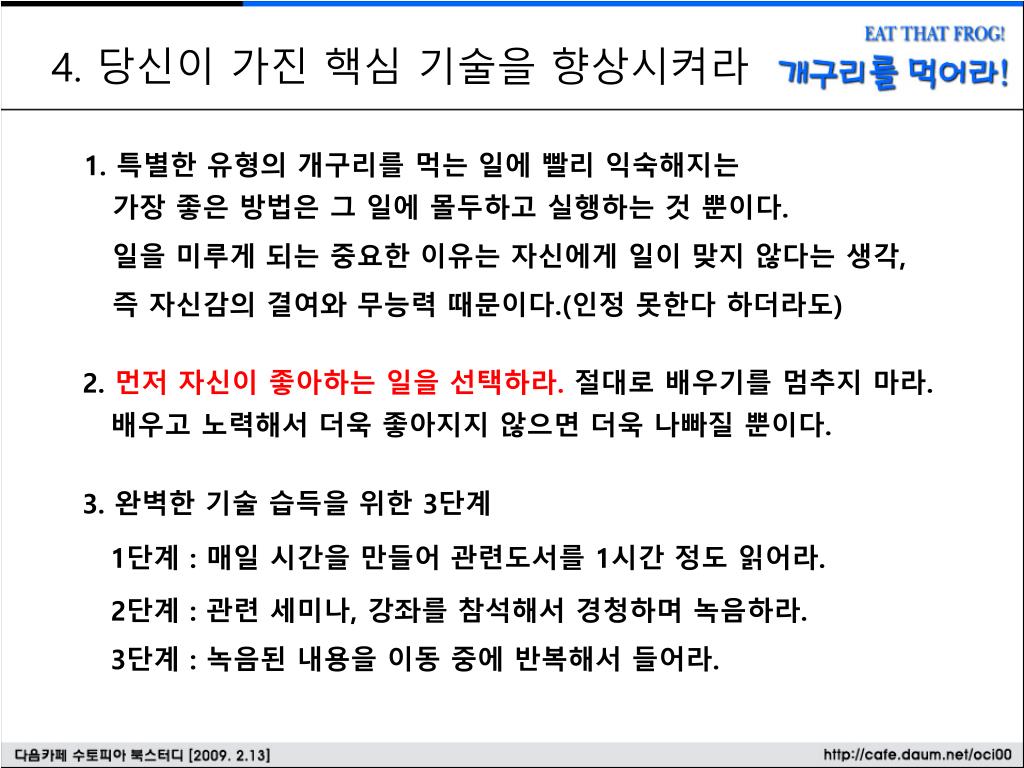 4. 당신이 가진 핵심 기술을 향상시켜라

EAT THAT FROG!
개구리를 먹어라!

1. 특별한 유형의 개구리를 먹는 일에 빨리 익숙해지는 가장 좋은 방법은 그 일에 몰두하고 실행하는 것 뿐이다. 일을 미루게 되는 중요한 이유는 자신에게 일이 맞지 않다는 생각, 즉 자신감의 결여와 무능력 때문이다.(인정 못한다 하더라도)

2. 먼저 자신이 좋아하는 일을 선택하라. 절대로 배우기를 멈추지 마라. 배우고 노력해서 더욱 좋아지지 않으면 더욱 나빠질 뿐이다.

3. 완벽한 기술 습득을 위한 3단계

1단계 : 매일 시간을 만들어 관련도서를 1시간 정도 읽어라.

2단계 : 관련 세미나, 강좌를 참석해서 경청하며 녹음하라.

3단계 : 녹음된 내용을 이동 중에 반복해서 들어라.

다음카페 수토피아 북스터디 [2009. 2.13]

http://cafe.daum.net/oci00